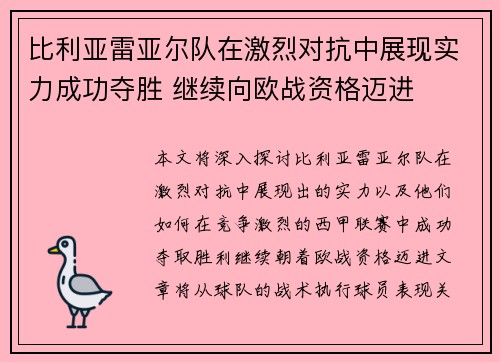 比利亚雷亚尔队在激烈对抗中展现实力成功夺胜 继续向欧战资格迈进

本文将深入探讨比利亚雷亚尔队在激烈对抗中展现出的实力以及他们如何在竞争激烈的西甲联赛中成功夺取胜利继续朝着欧战资格迈进文章将从球队的战术执行球员表现关